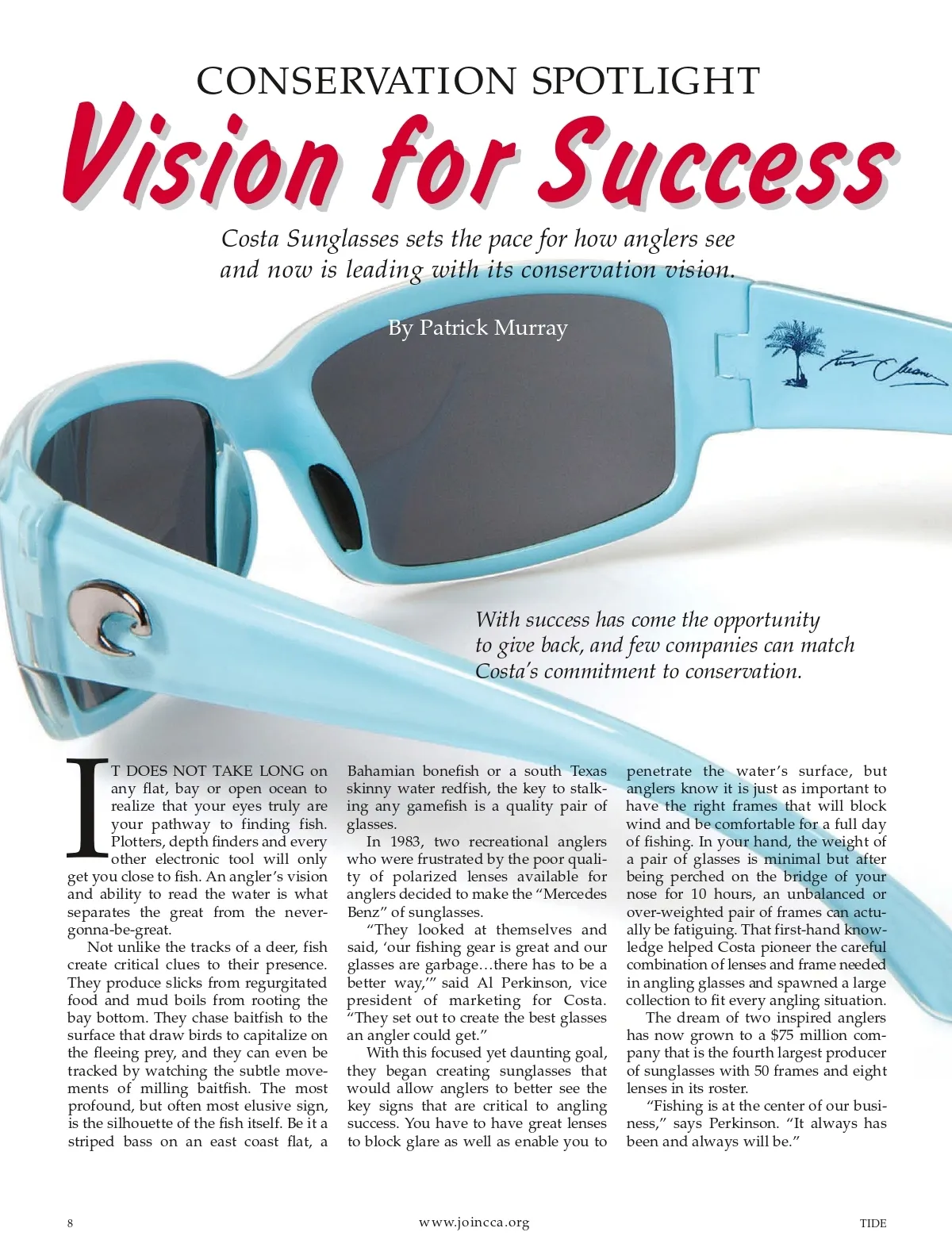 CONSERVATION SPOTLIGHT

Vision for Success

Costa Sunglasses sets the pace for how anglers see and now is leading with its conservation vision.

By Patrick Murray

With success has come the opportunity to give back, and few companies can match Costa's commitment to conservation.

IT DOES NOT TAKE LONG on any flat, bay or open ocean to realize that your eyes truly are your pathway to finding fish. Plotters, depth finders and every other electronic tool will only get you close to fish. An angler's vision and ability to read the water is what separates the great from the never-gonna-be-great.

Not unlike the tracks of a deer, fish create critical clues to their presence. They produce slicks from regurgitated food and mud boils from rooting the bay bottom. They chase baitfish to the surface that draw birds to capitalize on the fleeing prey, and they can even be tracked by watching the subtle movements of milling baitfish. The most profound, but often most elusive sign, is the silhouette of the fish itself. Be it a striped bass on an east coast flat, a Bahamian bonefish or a south Texas skinny water redfish, the key to stalking any gamefish is a quality pair of glasses.

In 1983, two recreational anglers who were frustrated by the poor quality of polarized lenses available for anglers decided to make the "Mercedes Benz" of sunglasses.

"They looked at themselves and said, 'our fishing gear is great and our glasses are garbage…there has to be a better way,'" said Al Perkinson, vice president of marketing for Costa. "They set out to create the best glasses an angler could get."

With this focused yet daunting goal, they began creating sunglasses that would allow anglers to better see the key signs that are critical to angling success. You have to have great lenses to block glare as well as enable you to penetrate the water's surface, but anglers know it is just as important to have the right frames that will block wind and be comfortable for a full day of fishing. In your hand, the weight of a pair of glasses is minimal but after being perched on the bridge of your nose for 10 hours, an unbalanced or over-weighted pair of frames can actually be fatiguing. That first-hand knowledge helped Costa pioneer the careful combination of lenses and frame needed in angling glasses and spawned a large collection to fit every angling situation.

The dream of two inspired anglers has now grown to a $75 million company that is the fourth largest producer of sunglasses with 50 frames and eight lenses in its roster.

"Fishing is at the center of our business," says Perkinson. "It always has been and always will be."

8 www.joincca.org TIDE